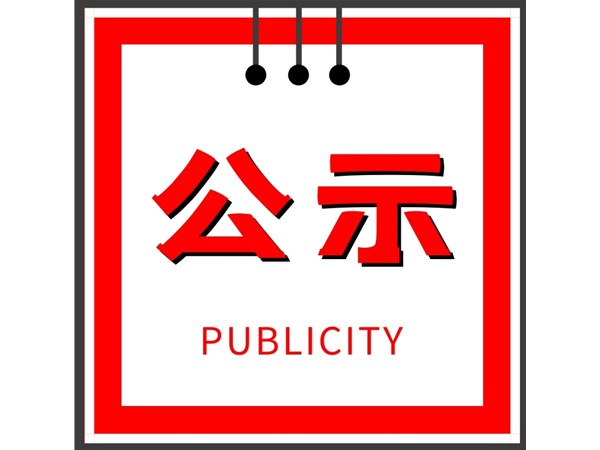 公示

PUBLICITY